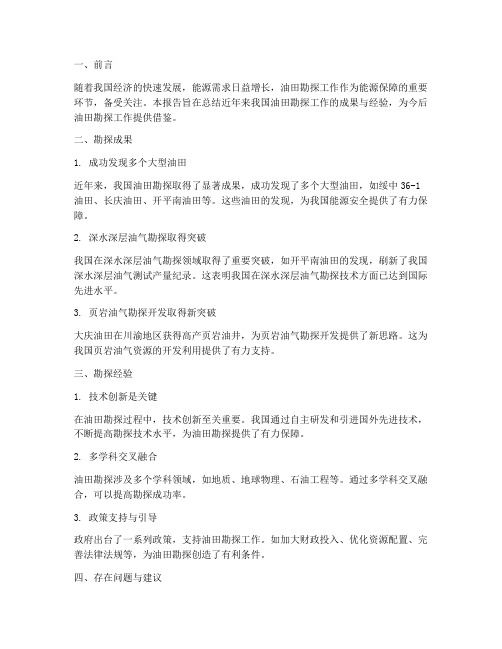 一、前言

随着我国经济的快速发展，能源需求日益增长，油田勘探工作作为能源保障的重要环节，备受关注。本报告旨在总结近年来我国油田勘探工作的成果与经验，为今后油田勘探工作提供借鉴。

二、勘探成果

1. 成功发现多个大型油田

近年来，我国油田勘探取得了显著成果，成功发现了多个大型油田，如绥中 36-1 油田、长庆油田、开平南油田等。这些油田的发现，为我国能源安全提供了有力保障。

2. 深水深层油气勘探取得突破

我国在深水深层油气勘探领域取得了重要突破，如开平南油田的发现，刷新了我国深水深层油气测试产量纪录。这表明我国在深水深层油气勘探技术方面已达到国际先进水平。

3. 页岩油气勘探开发取得新突破

大庆油田在川渝地区获得高产页岩油井，为页岩油气勘探开发提供了新思路。这为我国页岩油气资源的开发利用提供了有力支持。

三、勘探经验

1. 技术创新是关键

在油田勘探过程中，技术创新至关重要。我国通过自主研发和引进国外先进技术，不断提高勘探技术水平，为油田勘探提供了有力保障。

2. 多学科交叉融合

油田勘探涉及多个学科领域，如地质、地球物理、石油工程等。通过多学科交叉融合，可以提高勘探成功率。

3. 政策支持与引导

政府出台了一系列政策，支持油田勘探工作。如加大财政投入、优化资源配置、完善法律法规等，为油田勘探创造了有利条件。

四、存在问题与建议